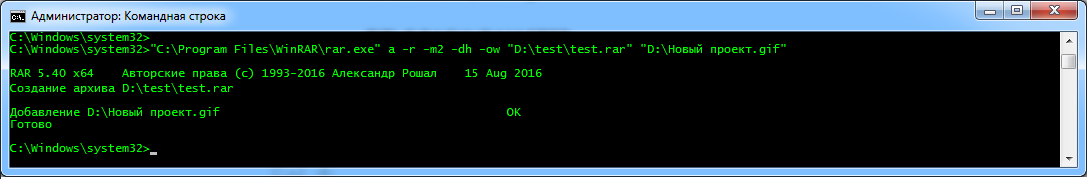 Администратор: Командная строка

C:\Windows\system32>
C:\Windows\system32>"C:\Program Files\WinRAR\rar.exe" a -r -m2 -dh -ow "D:\test\test.rar" "D:\Новый проект.gif"

RAR 5.40 x64    Авторские права (c) 1993-2016 Александр Рошал    15 Aug 2016
Создание архива D:\test\test.rar

Добавление D:\Новый проект.gif                                    OK
Готово

C:\Windows\system32>_